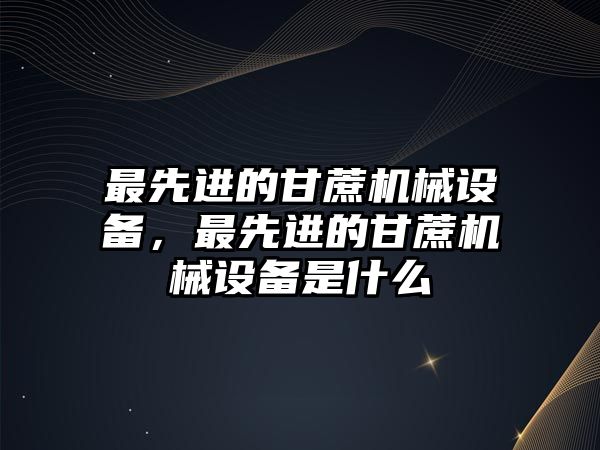 最先进的甘蔗机械设备，最先进的甘蔗机械设备是什么